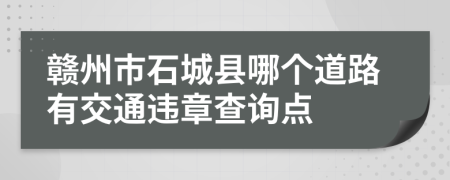 赣州市石城县哪个道路有交通违章查询点